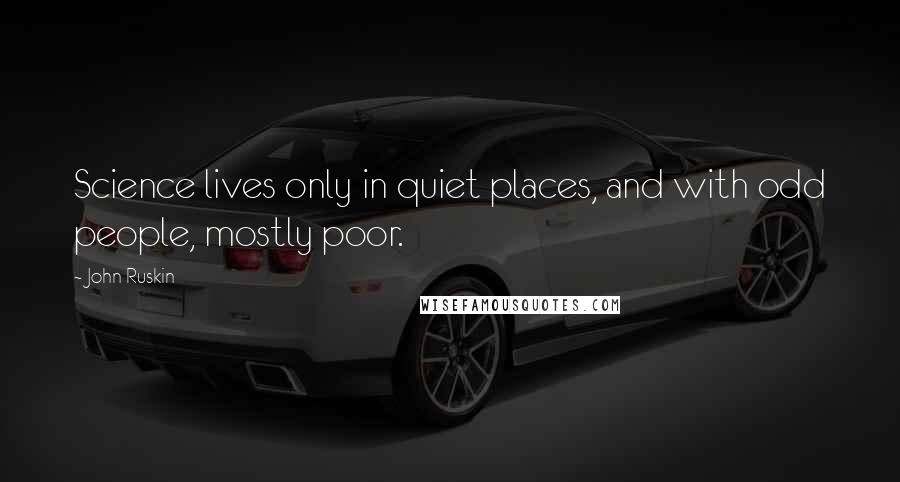 Science lives only in quiet places, and with odd people, mostly poor.

- John Ruskin

WISEFAMOUSQUOTES.COM